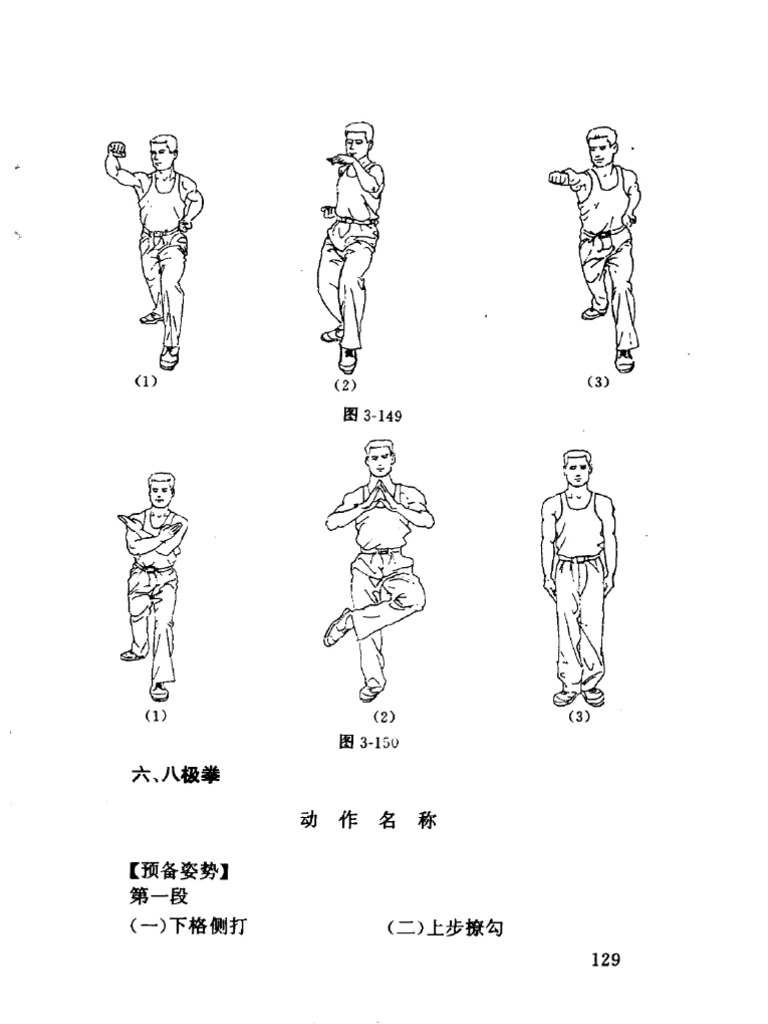 (1)
(2)
(3)

图 3-149

(1)
(2)
(3)

图 3-150

六、八极拳

动 作 名 称

【预备姿势】
第一段
(一)下格侧打
(二)上步撩勾

129